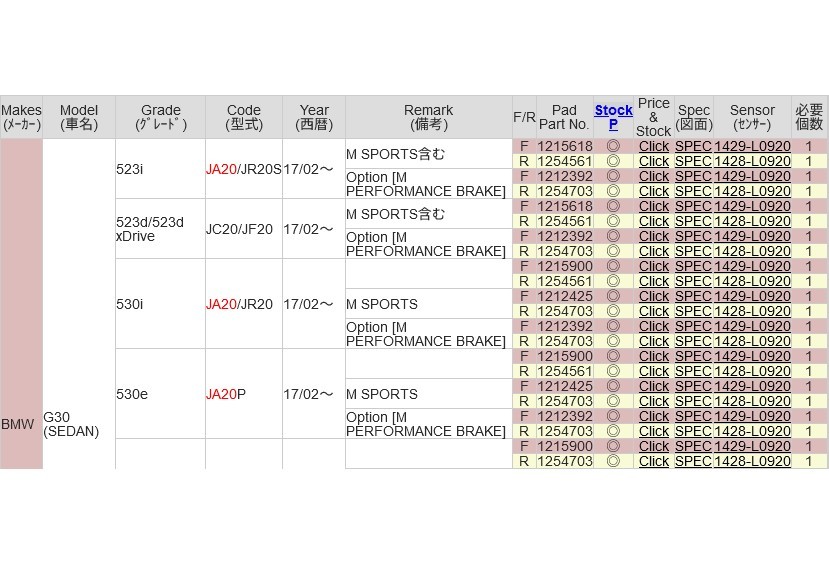 | Makes (ﾒｰｶｰ) | Model (車名) | Grade (ｸﾞﾚｰﾄﾞ) | Code (型式) | Year (西暦) | Remark (備考) | F/R | Pad Part No. | Stock P | Price & Stock | Spec (図面) | Sensor (ｾﾝｻｰ) | 必要個数 |
|---|---|---|---|---|---|---|---|---|---|---|---|---|
| BMW | G30 (SEDAN) | 523i | JA20/JR20S | 17/02～ | M SPORTS含む | F | 1215618 | ◎ | Click | SPEC | 1429-L0920 | 1 |
| | | | | | | R | 1254561 | ◎ | Click | SPEC | 1428-L0920 | 1 |
| | | | | | Option [M PERFORMANCE BRAKE] | F | 1212392 | ◎ | Click | SPEC | 1429-L0920 | 1 |
| | | | | | | R | 1254703 | ◎ | Click | SPEC | 1428-L0920 | 1 |
| | | 523d/523d xDrive | JC20/JF20 | 17/02～ | M SPORTS含む | F | 1215618 | ◎ | Click | SPEC | 1429-L0920 | 1 |
| | | | | | | R | 1254561 | ◎ | Click | SPEC | 1428-L0920 | 1 |
| | | | | | Option [M PERFORMANCE BRAKE] | F | 1212392 | ◎ | Click | SPEC | 1429-L0920 | 1 |
| | | | | | | R | 1254703 | ◎ | Click | SPEC | 1428-L0920 | 1 |
| | | 530i | JA20/JR20 | 17/02～ | | F | 1215900 | ◎ | Click | SPEC | 1429-L0920 | 1 |
| | | | | | | R | 1254561 | ◎ | Click | SPEC | 1428-L0920 | 1 |
| | | | | | M SPORTS | F | 1212425 | ◎ | Click | SPEC | 1429-L0920 | 1 |
| | | | | | | R | 1254703 | ◎ | Click | SPEC | 1428-L0920 | 1 |
| | | | | | Option [M PERFORMANCE BRAKE] | F | 1212392 | ◎ | Click | SPEC | 1429-L0920 | 1 |
| | | | | | | R | 1254703 | ◎ | Click | SPEC | 1428-L0920 | 1 |
| | | 530e | JA20P | 17/02～ | | F | 1215900 | ◎ | Click | SPEC | 1429-L0920 | 1 |
| | | | | | | R | 1254561 | ◎ | Click | SPEC | 1428-L0920 | 1 |
| | | | | | M SPORTS | F | 1212425 | ◎ | Click | SPEC | 1429-L0920 | 1 |
| | | | | | | R | 1254703 | ◎ | Click | SPEC | 1428-L0920 | 1 |
| | | | | | Option [M PERFORMANCE BRAKE] | F | 1212392 | ◎ | Click | SPEC | 1429-L0920 | 1 |
| | | | | | | R | 1254703 | ◎ | Click | SPEC | 1428-L0920 | 1 |
| | | | | | | F | 1215900 | ◎ | Click | SPEC | 1429-L0920 | 1 |
| | | | | | | R | 1254703 | ◎ | Click | SPEC | 1428-L0920 | 1 |